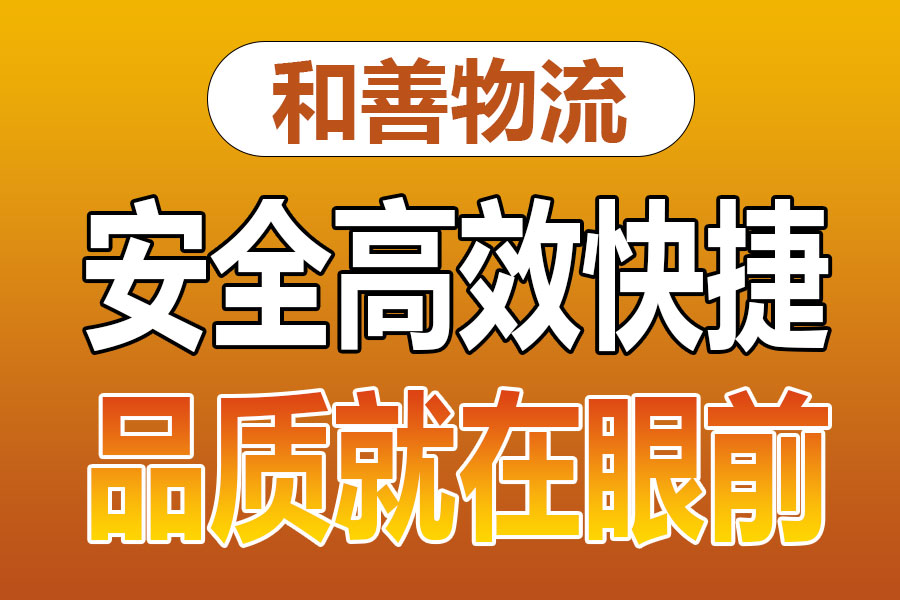 和善物流

安全高效快捷

品质就在眼前